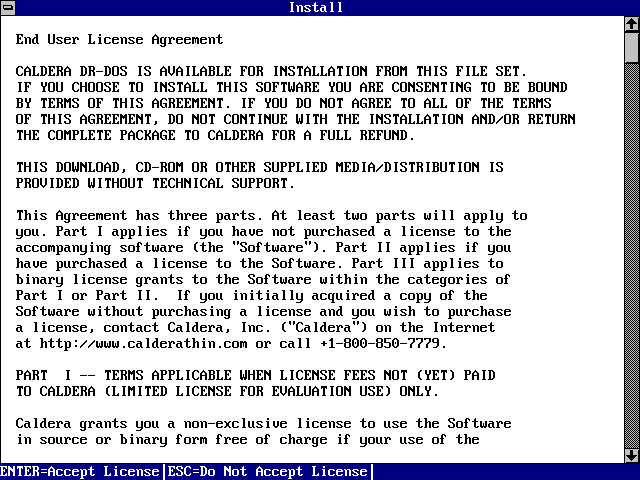 Install

End User License Agreement

CALDERA DR-DOS IS AVAILABLE FOR INSTALLATION FROM THIS FILE SET. IF YOU CHOOSE TO INSTALL THIS SOFTWARE YOU ARE CONSENTING TO BE BOUND BY TERMS OF THIS AGREEMENT. IF YOU DO NOT AGREE TO ALL OF THE TERMS OF THIS AGREEMENT, DO NOT CONTINUE WITH THE INSTALLATION AND/OR RETURN THE COMPLETE PACKAGE TO CALDERA FOR A FULL REFUND.

THIS DOWNLOAD, CD-ROM OR OTHER SUPPLIED MEDIA/DISTRIBUTION IS PROVIDED WITHOUT TECHNICAL SUPPORT.

This Agreement has three parts. At least two parts will apply to you. Part I applies if you have not purchased a license to the accompanying software (the "Software"). Part II applies if you have purchased a license to the Software. Part III applies to binary license grants to the Software within the categories of Part I or Part II. If you initially acquired a copy of the Software without purchasing a license and you wish to purchase a license, contact Caldera, Inc. ("Caldera") on the Internet at http://www.calderathin.com or call +1-800-850-7779.

PART I -- TERMS APPLICABLE WHEN LICENSE FEES NOT (YET) PAID TO CALDERA (LIMITED LICENSE FOR EVALUATION USE) ONLY.

Caldera grants you a non-exclusive license to use the Software in source or binary form free of charge if your use of the

ENTER=Accept License|ESC=Do Not Accept License|